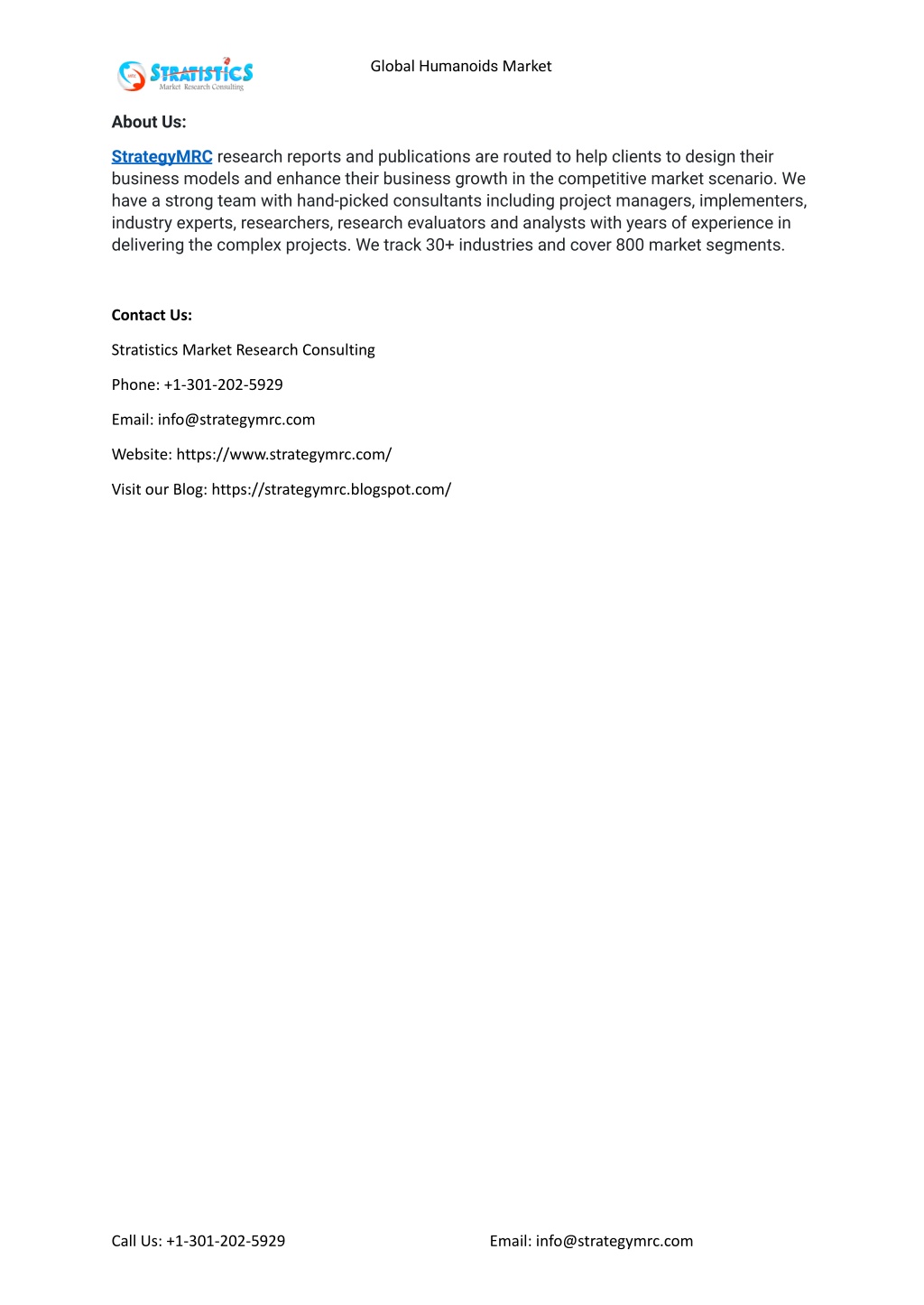 STRATISTICS
Market Research Consulting

Global Humanoids Market

About Us:

StrategyMRC research reports and publications are routed to help clients to design their business models and enhance their business growth in the competitive market scenario. We have a strong team with hand-picked consultants including project managers, implementers, industry experts, researchers, research evaluators and analysts with years of experience in delivering the complex projects. We track 30+ industries and cover 800 market segments.

Contact Us:

Stratistics Market Research Consulting

Phone: +1-301-202-5929

Email: info@strategymrc.com

Website: https://www.strategymrc.com/

Visit our Blog: https://strategymrc.blogspot.com/

Call Us: +1-301-202-5929

Email: info@strategymrc.com